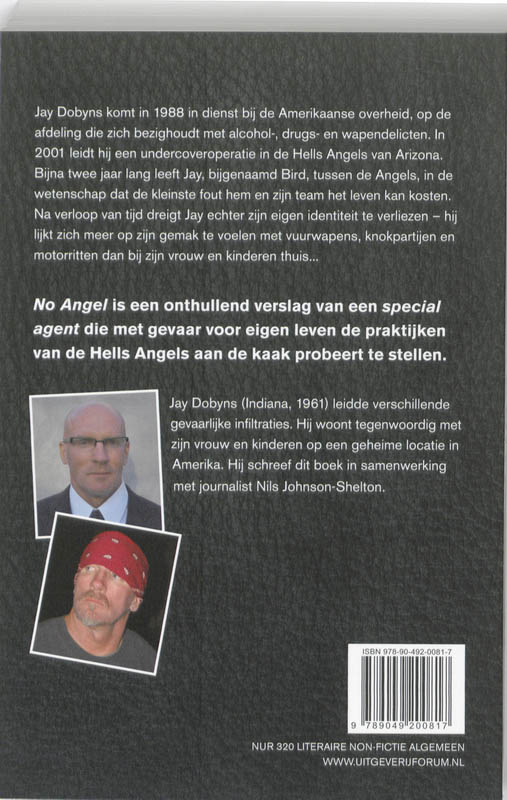 Jay Dobyns komt in 1988 in dienst bij de Amerikaanse overheid, op de afdeling die zich bezighoudt met alcohol-, drugs- en wapendelicten. In 2001 leidt hij een undercoveroperatie in de Hells Angels van Arizona. Bijna twee jaar lang leeft Jay, bijgenaamd Bird, tussen de Angels, in de wetenschap dat de kleinste fout hem en zijn team het leven kan kosten. Na verloop van tijd dreigt Jay echter zijn eigen identiteit te verliezen – hij lijkt zich meer op zijn gemak te voelen met vuurwapens, knokpartijen en motorritten dan bij zijn vrouw en kinderen thuis...

No Angel is een onthullend verslag van een special agent die met gevaar voor eigen leven de praktijken van de Hells Angels aan de kaak probeert te stellen.

Jay Dobyns (Indiana, 1961) leidde verschillende gevaarlijke infiltraties. Hij woont tegenwoordig met zijn vrouw en kinderen op een geheime locatie in Amerika. Hij schreef dit boek in samenwerking met journalist Nils Johnson-Shelton.

ISBN 978-90-492-0081-7

9 789049 200817

NUR 320 LITERAIRE NON-FICTIE ALGEMEEN
WWW.UITGEVERIJFORUM.NL